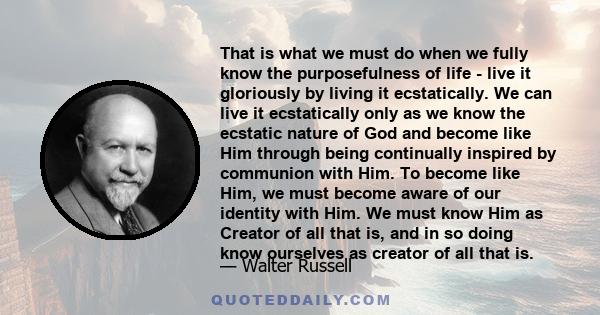 That is what we must do when we fully know the purposefulness of life - live it gloriously by living it ecstatically. We can live it ecstatically only as we know the ecstatic nature of God and become like Him through being continually inspired by communion with Him. To become like Him, we must become aware of our identity with Him. We must know Him as Creator of all that is, and in so doing know ourselves as creator of all that is.

— Walter Russell

QUOTEDDAILY.COM